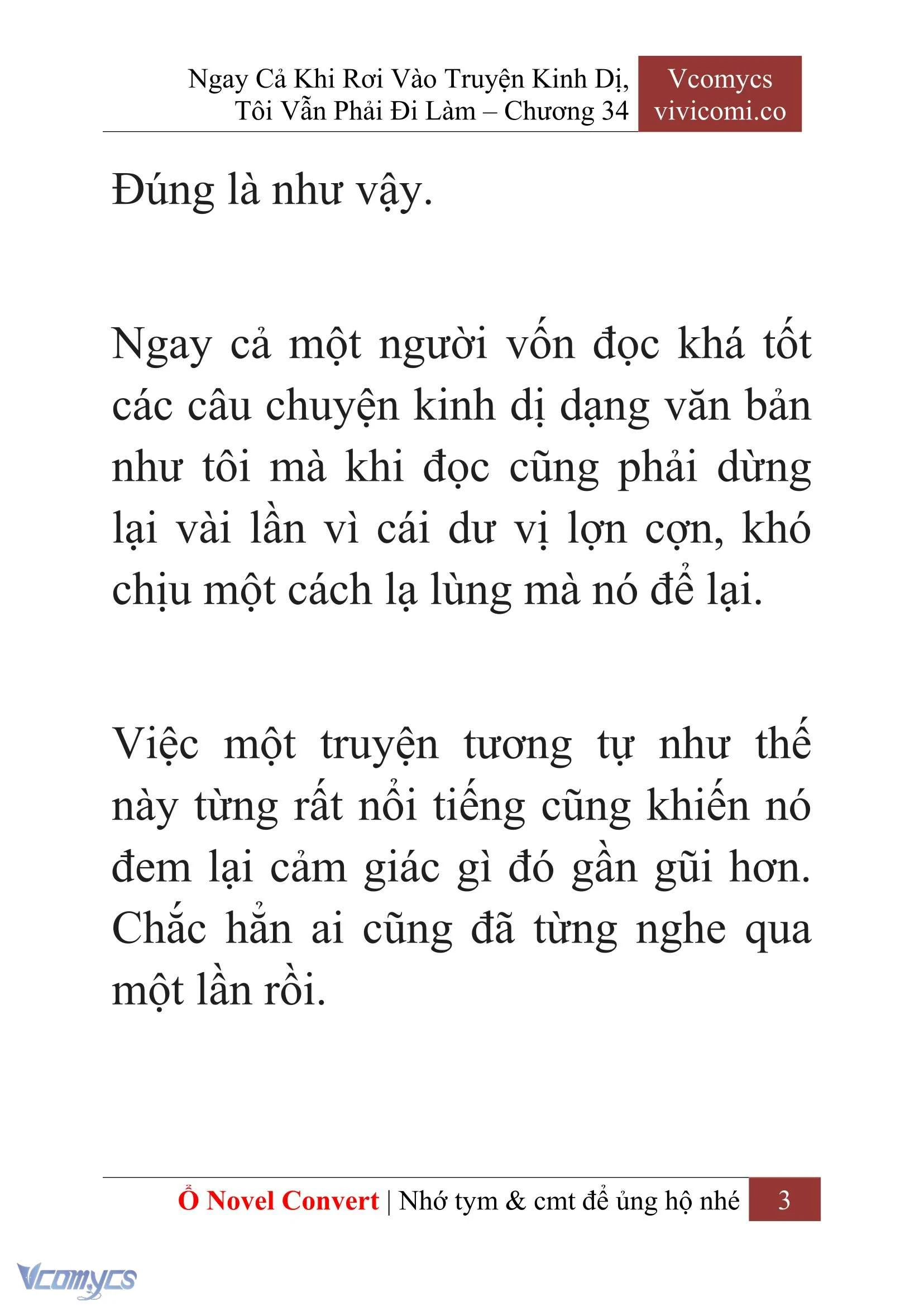 Ngay Cả Khi Rơi Vào Truyện Kinh Dị, Tôi Vẫn Phải Đi Làm – Chương 34

Vcomycs
vivicomi.co

Đúng là như vậy.

Ngay cả một người vốn đọc khá tốt các câu chuyện kinh dị dạng văn bản như tôi mà khi đọc cũng phải dừng lại vài lần vì cái dư vị lợn cợn, khó chịu một cách lạ lùng mà nó để lại.

Việc một truyện tương tự như thế này từng rất nổi tiếng cũng khiến nó đem lại cảm giác gì đó gần gũi hơn. Chắc hẳn ai cũng đã từng nghe qua một lần rồi.

Ổ Novel Convert | Nhớ tym & cmt để ủng hộ nhé 3

Vcomycs